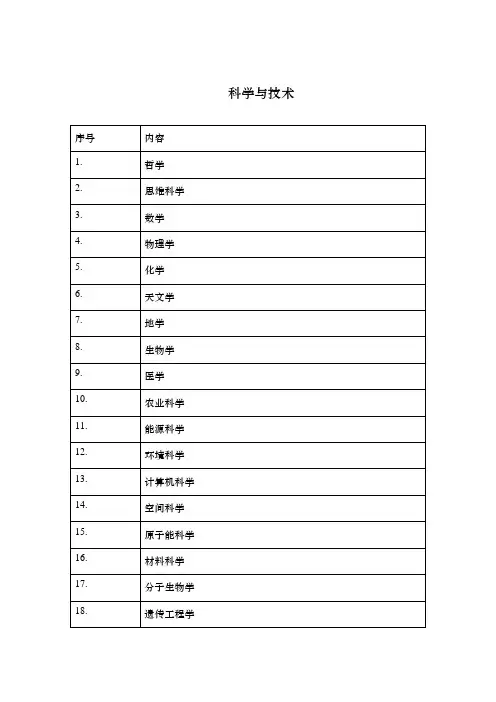 科学与技术

| 序号 | 内容 |
|---|---|
| 1. | 哲学 |
| 2. | 思维科学 |
| 3. | 数学 |
| 4. | 物理学 |
| 5. | 化学 |
| 6. | 天文学 |
| 7. | 地学 |
| 8. | 生物学 |
| 9. | 医学 |
| 10. | 农业科学 |
| 11. | 能源科学 |
| 12. | 环境科学 |
| 13. | 计算机科学 |
| 14. | 空间科学 |
| 15. | 原子能科学 |
| 16. | 材料科学 |
| 17. | 分子生物学 |
| 18. | 遗传工程学 |